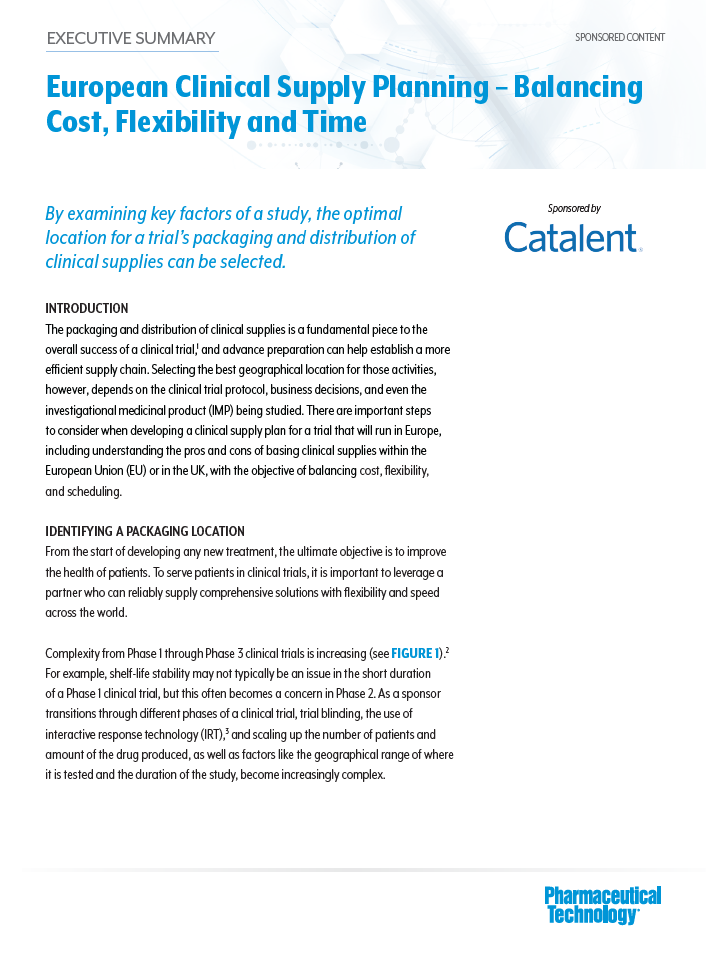 EXECUTIVE SUMMARY

SPONSORED CONTENT

European Clinical Supply Planning – Balancing Cost, Flexibility and Time

By examining key factors of a study, the optimal location for a trial's packaging and distribution of clinical supplies can be selected.

Sponsored by

Catalent.

INTRODUCTION

The packaging and distribution of clinical supplies is a fundamental piece to the overall success of a clinical trial,$^1$ and advance preparation can help establish a more efficient supply chain. Selecting the best geographical location for those activities, however, depends on the clinical trial protocol, business decisions, and even the investigational medicinal product (IMP) being studied. There are important steps to consider when developing a clinical supply plan for a trial that will run in Europe, including understanding the pros and cons of basing clinical supplies within the European Union (EU) or in the UK, with the objective of balancing cost, flexibility, and scheduling.

IDENTIFYING A PACKAGING LOCATION

From the start of developing any new treatment, the ultimate objective is to improve the health of patients. To serve patients in clinical trials, it is important to leverage a partner who can reliably supply comprehensive solutions with flexibility and speed across the world.

Complexity from Phase 1 through Phase 3 clinical trials is increasing (see FIGURE 1).$^2$ For example, shelf-life stability may not typically be an issue in the short duration of a Phase 1 clinical trial, but this often becomes a concern in Phase 2. As a sponsor transitions through different phases of a clinical trial, trial blinding, the use of interactive response technology (IRT),$^3$ and scaling up the number of patients and amount of the drug produced, as well as factors like the geographical range of where it is tested and the duration of the study, become increasingly complex.

Pharmaceutical Technology